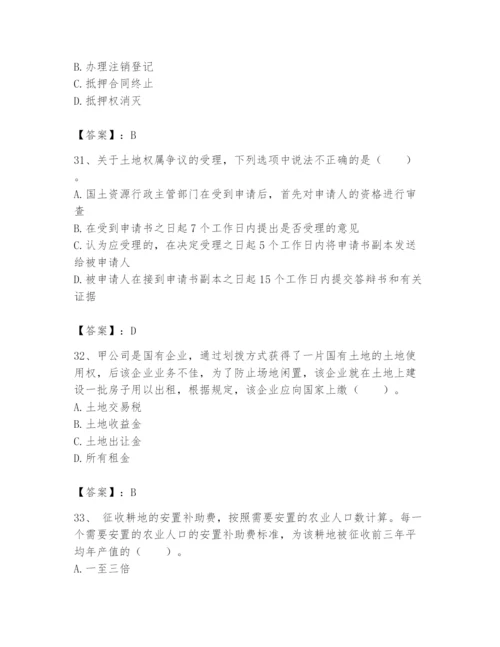 B. 办理注销登记
C. 抵押合同终止
D. 抵押权消灭

【答案】：B

31、关于土地权属争议的受理，下列选项中说法不正确的是（　　）。
A. 国土资源行政主管部门在受到申请后，首先对申请人的资格进行审查
B. 在受到申请书之日起 7 个工作日内提出是否受理的意见
C. 认为应受理的，在决定受理之日起 5 个工作日内将申请书副本发送给被申请人
D. 被申请人在接到申请书副本之日起 15 个工作日内提交答辩书和有关证据

【答案】：D

32、甲公司是国有企业，通过划拨方式获得了一片国有土地的土地使用权，后该企业业务不佳，为了防止场地闲置，该企业就在土地上建设一批房子用以出租，根据规定，该企业应向国家上缴（　　）。
A. 土地交易税
B. 土地收益金
C. 土地出让金
D. 所有租金

【答案】：B

33、 征收耕地的安置补助费，按照需要安置的农业人口数计算。每一个需要安置的农业人口的安置补助费标准，为该耕地被征收前三年平均年产值的（　　）。
A. 一至三倍